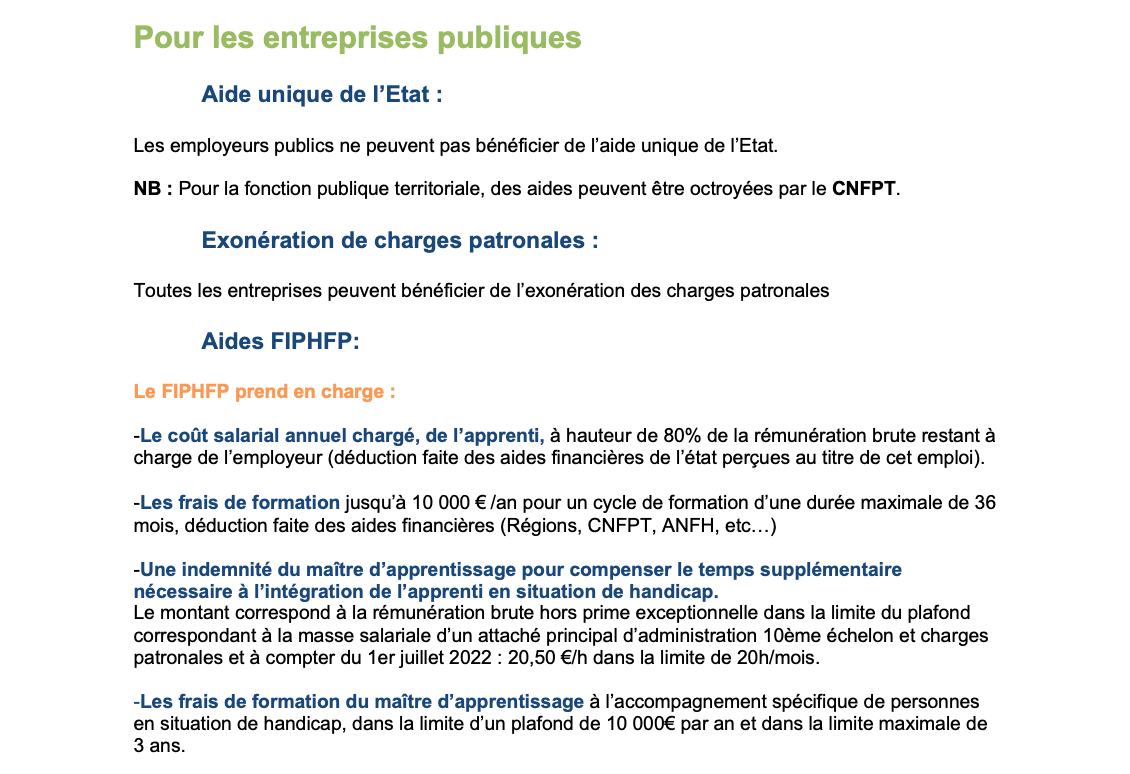 Pour les entreprises publiques

Aide unique de l'Etat :

Les employeurs publics ne peuvent pas bénéficier de l'aide unique de l'Etat.

NB : Pour la fonction publique territoriale, des aides peuvent être octroyées par le CNFPT.

Exonération de charges patronales :

Toutes les entreprises peuvent bénéficier de l'exonération des charges patronales

Aides FIPHFP:

Le FIPHFP prend en charge :

-Le coût salarial annuel chargé, de l'apprenti, à hauteur de 80% de la rémunération brute restant à charge de l'employeur (déduction faite des aides financières de l'état perçues au titre de cet emploi).

-Les frais de formation jusqu'à 10 000 € /an pour un cycle de formation d'une durée maximale de 36 mois, déduction faite des aides financières (Régions, CNFPT, ANFH, etc…)

-Une indemnité du maître d'apprentissage pour compenser le temps supplémentaire nécessaire à l'intégration de l'apprenti en situation de handicap.
Le montant correspond à la rémunération brute hors prime exceptionnelle dans la limite du plafond correspondant à la masse salariale d'un attaché principal d'administration 10ème échelon et charges patronales et à compter du 1er juillet 2022 : 20,50 €/h dans la limite de 20h/mois.

-Les frais de formation du maître d'apprentissage à l'accompagnement spécifique de personnes en situation de handicap, dans la limite d'un plafond de 10 000€ par an et dans la limite maximale de 3 ans.